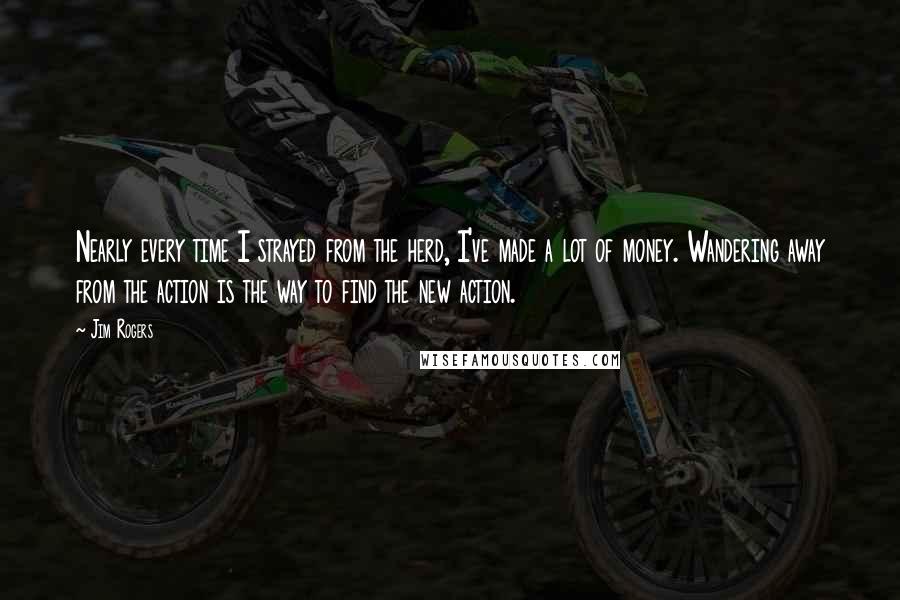 Nearly every time I strayed from the herd, I've made a lot of money. Wandering away from the action is the way to find the new action.

~ Jim Rogers

WISEFAMOUSQUOTES.COM